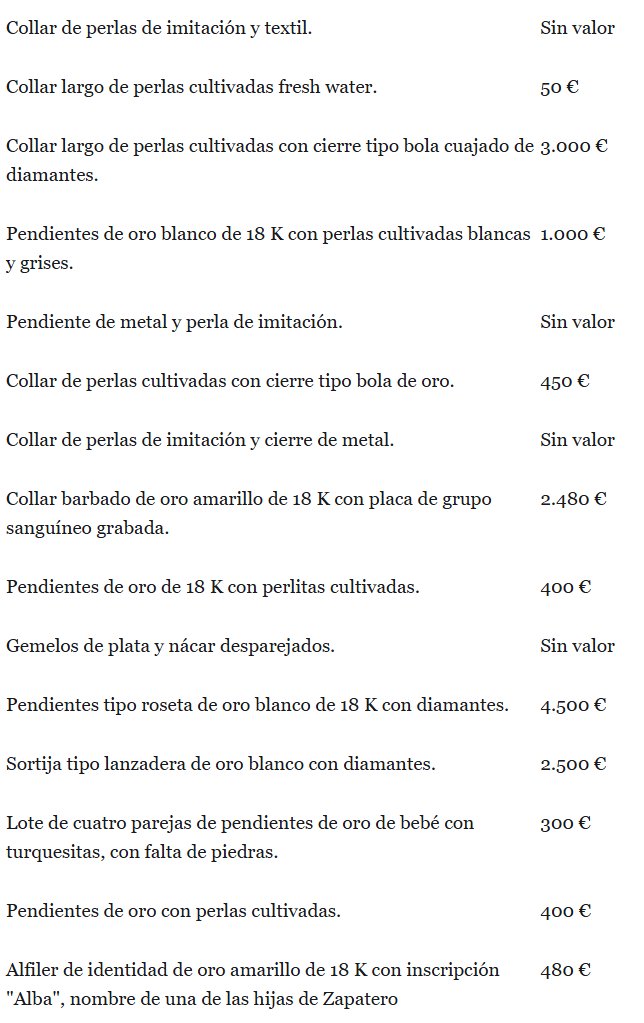 | | |
|---|---|
| Collar de perlas de imitación y textil. | Sin valor |
| Collar largo de perlas cultivadas fresh water. | 50 € |
| Collar largo de perlas cultivadas con cierre tipo bola cuajado de diamantes. | 3.000 € |
| Pendientes de oro blanco de 18 K con perlas cultivadas blancas y grises. | 1.000 € |
| Pendiente de metal y perla de imitación. | Sin valor |
| Collar de perlas cultivadas con cierre tipo bola de oro. | 450 € |
| Collar de perlas de imitación y cierre de metal. | Sin valor |
| Collar barbado de oro amarillo de 18 K con placa de grupo sanguíneo grabada. | 2.480 € |
| Pendientes de oro de 18 K con perlitas cultivadas. | 400 € |
| Gemelos de plata y nácar desparejados. | Sin valor |
| Pendientes tipo roseta de oro blanco de 18 K con diamantes. | 4.500 € |
| Sortija tipo lanzadera de oro blanco con diamantes. | 2.500 € |
| Lote de cuatro parejas de pendientes de oro de bebé con turquesitas, con falta de piedras. | 300 € |
| Pendientes de oro con perlas cultivadas. | 400 € |
| Alfiler de identidad de oro amarillo de 18 K con inscripción "Alba", nombre de una de las hijas de Zapatero | 480 € |